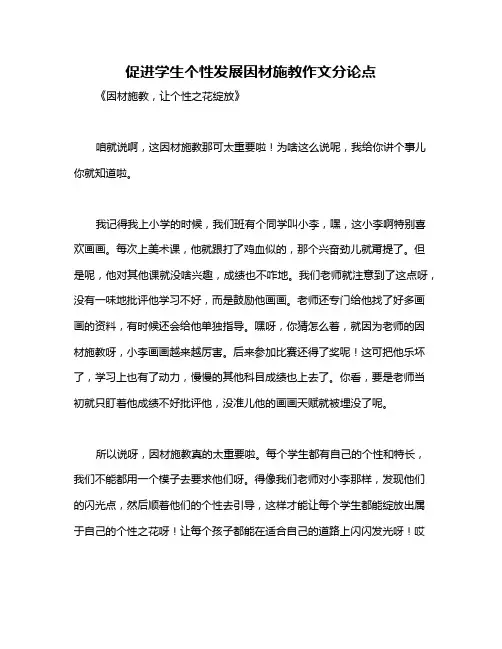 促进学生个性发展因材施教作文分论点

《因材施教，让个性之花绽放》

咱就说啊，这因材施教那可太重要啦！为啥这么说呢，我给你讲个事儿你就知道啦。

我记得我上小学的时候，我们班有个同学叫小李，嘿，这小李啊特别喜欢画画。每次上美术课，他就跟打了鸡血似的，那个兴奋劲儿就甭提了。但是呢，他对其他课就没啥兴趣，成绩也不咋地。我们老师就注意到了这点呀，没有一味地批评他学习不好，而是鼓励他画画。老师还专门给他找了好多画画的资料，有时候还会给他单独指导。嘿呀，你猜怎么着，就因为老师的因材施教呀，小李画画越来越厉害。后来参加比赛还得了奖呢！这可把他乐坏了，学习上也有了动力，慢慢的其他科目成绩也上去了。你看，要是老师当初就只盯着他成绩不好批评他，没准儿他的画画天赋就被埋没了呢。

所以说呀，因材施教真的太重要啦。每个学生都有自己的个性和特长，我们不能都用一个模子去要求他们呀。得像我们老师对小李那样，发现他们的闪光点，然后顺着他们的个性去引导，这样才能让每个学生都能绽放出属于自己的个性之花呀！让每个孩子都能在适合自己的道路上闪闪发光呀！哎